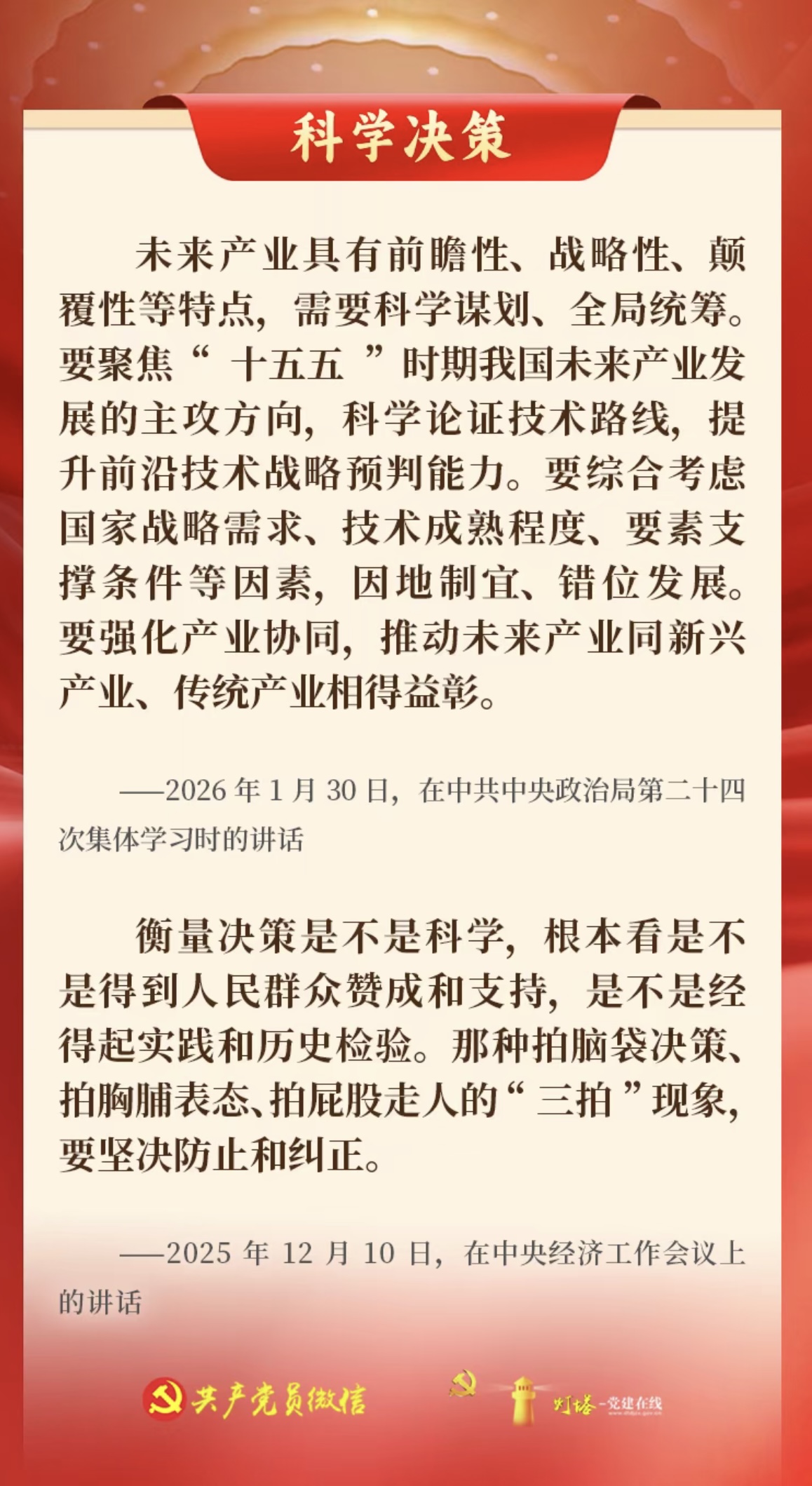 科学决策

未来产业具有前瞻性、战略性、颠覆性等特点，需要科学谋划、全局统筹。要聚焦“十五五”时期我国未来产业发展的主攻方向，科学论证技术路线，提升前沿技术战略预判能力。要综合考虑国家战略需求、技术成熟程度、要素支撑条件等因素，因地制宜、错位发展。要强化产业协同，推动未来产业同新兴产业、传统产业相得益彰。

——2026 年 1 月 30 日，在中共中央政治局第二十四次集体学习时的讲话

衡量决策是不是科学，根本看是不是得到人民群众赞成和支持，是不是经得起实践和历史检验。那种拍脑袋决策、拍胸脯表态、拍屁股走人的“三拍”现象，要坚决防止和纠正。

——2025 年 12 月 10 日，在中央经济工作会议上的讲话

共产党员微信

灯塔-党建在线